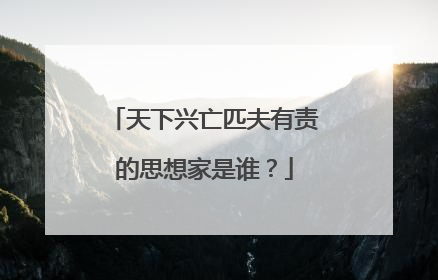 「天下兴亡匹夫有责的思想家是谁？」